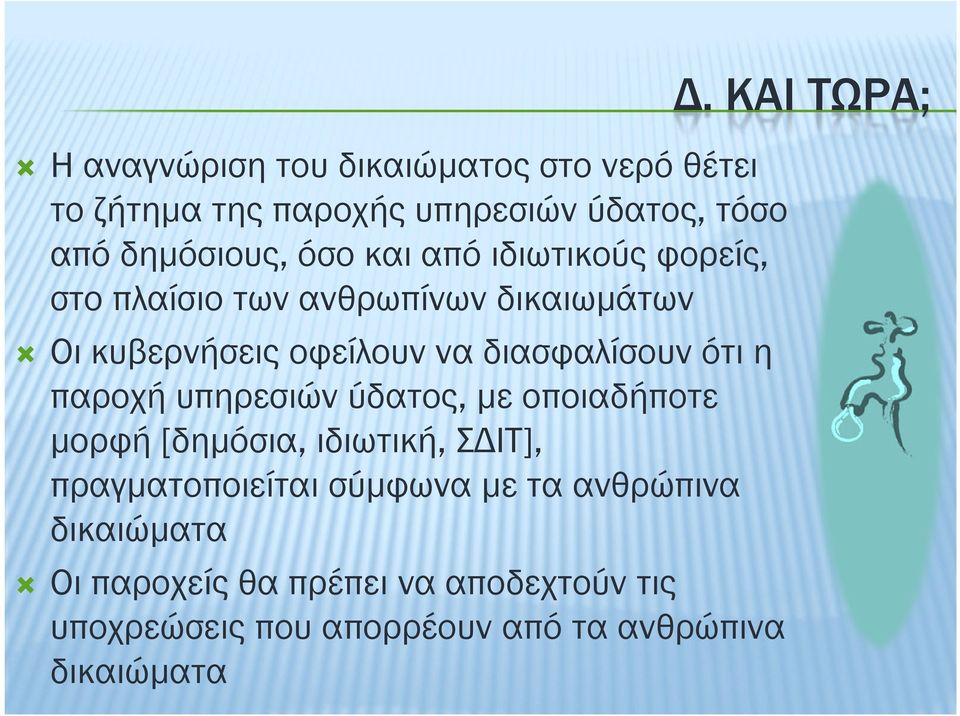 Δ. ΚΑΙ ΤΩΡΑ;

Η αναγνώριση του δικαιώματος στο νερό θέτει το ζήτημα της παροχής υπηρεσιών ύδατος, τόσο από δημόσιους, όσο και από ιδιωτικούς φορείς, στο πλαίσιο των ανθρωπίνων δικαιωμάτων

Οι κυβερνήσεις οφείλουν να διασφαλίσουν ότι η παροχή υπηρεσιών ύδατος, με οποιαδήποτε μορφή [δημόσια, ιδιωτική, ΣΔΙΤ], πραγματοποιείται σύμφωνα με τα ανθρώπινα δικαιώματα

Οι παροχείς θα πρέπει να αποδεχτούν τις υποχρεώσεις που απορρέουν από τα ανθρώπινα δικαιώματα